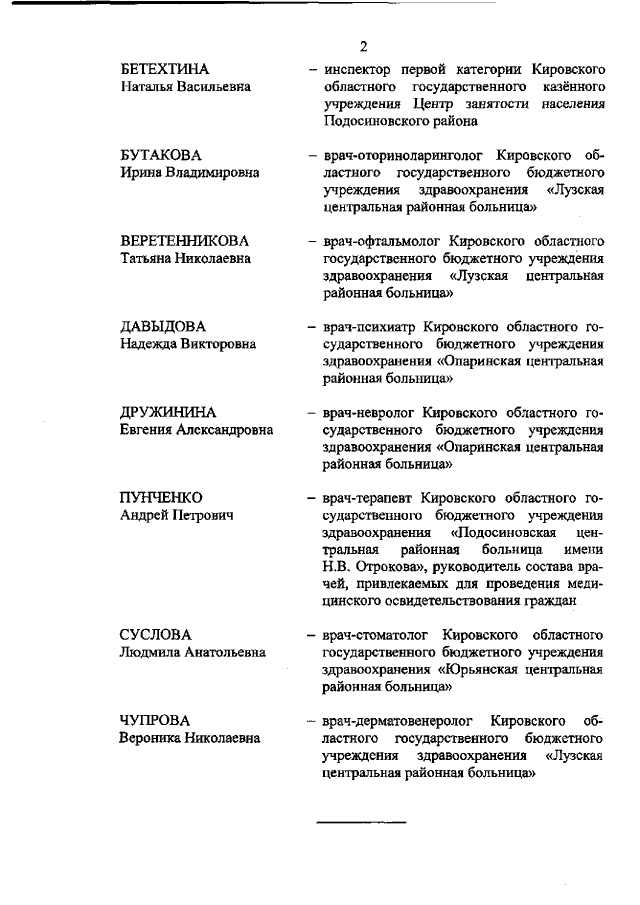 2

БЕТЕХТИНА
Наталья Васильевна

– инспектор первой категории Кировского областного государственного казённого учреждения Центр занятости населения Подосиновского района

БУТАКОВА
Ирина Владимировна

– врач-оториноларинголог Кировского областного государственного бюджетного учреждения здравоохранения «Лузская центральная районная больница»

ВЕРЕТЕННИКОВА
Татьяна Николаевна

– врач-офтальмолог Кировского областного государственного бюджетного учреждения здравоохранения «Лузская центральная районная больница»

ДАВЫДОВА
Надежда Викторовна

– врач-психиатр Кировского областного государственного бюджетного учреждения здравоохранения «Опаринская центральная районная больница»

ДРУЖИНИНА
Евгения Александровна

– врач-невролог Кировского областного государственного бюджетного учреждения здравоохранения «Опаринская центральная районная больница»

ПУНЧЕНКО
Андрей Петрович

– врач-терапевт Кировского областного государственного бюджетного учреждения здравоохранения «Подосиновская центральная районная больница имени Н.В. Отрокова», руководитель состава врачей, привлекаемых для проведения медицинского освидетельствования граждан

СУСЛОВА
Людмила Анатольевна

– врач-стоматолог Кировского областного государственного бюджетного учреждения здравоохранения «Юрьянская центральная районная больница»

ЧУПРОВА
Вероника Николаевна

– врач-дерматовенеролог Кировского областного государственного бюджетного учреждения здравоохранения «Лузская центральная районная больница»